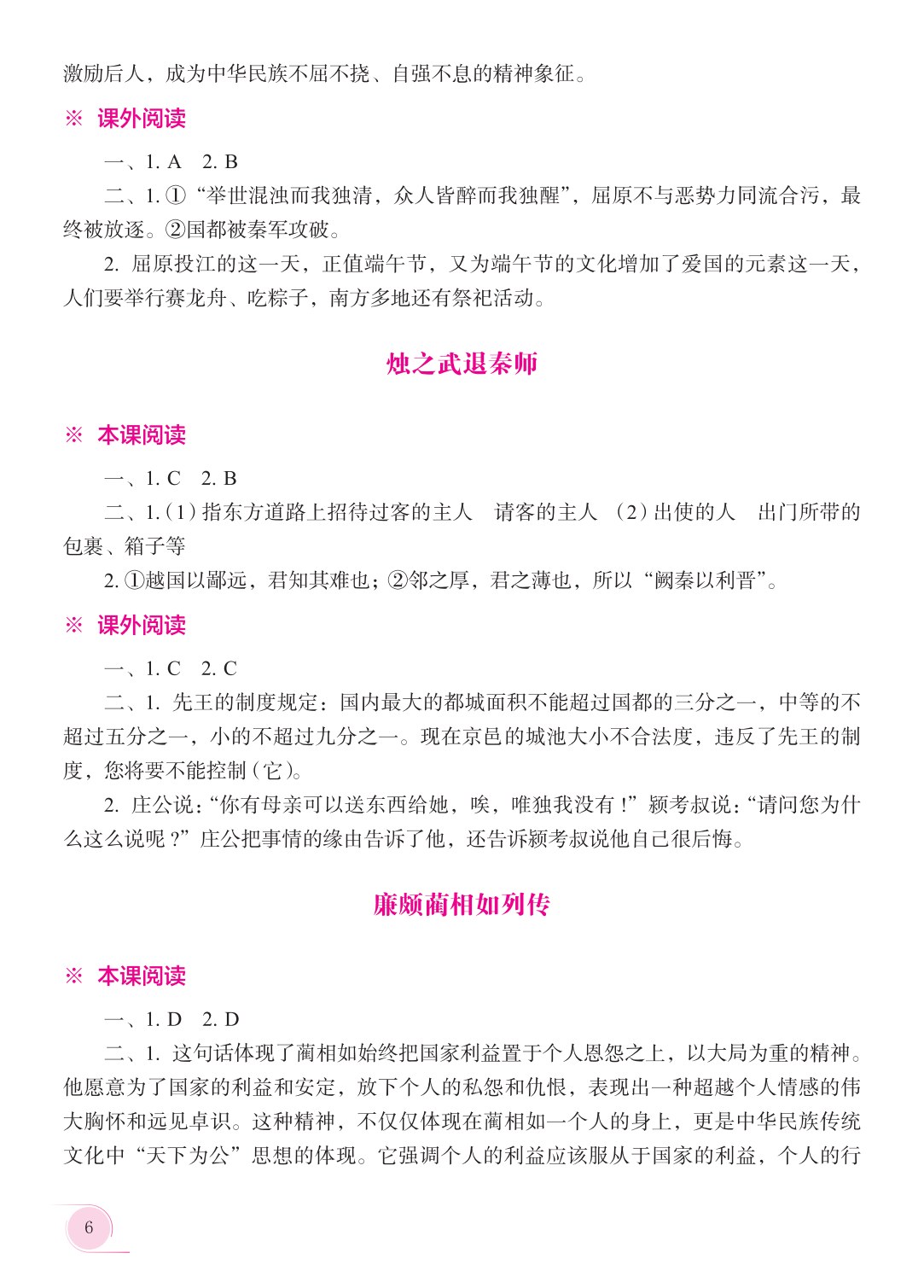 激励后人，成为中华民族不屈不挠、自强不息的精神象征。

※ 课外阅读

一、1. A 2. B

二、1. ①“举世混浊而我独清，众人皆醉而我独醒”，屈原不与恶势力同流合污，最终被放逐。②国都被秦军攻破。

2. 屈原投江的这一天，正值端午节，又为端午节的文化增加了爱国的元素这一天，人们要举行赛龙舟、吃粽子，南方多地还有祭祀活动。

烛之武退秦师

※ 本课阅读

一、1. C 2. B

二、1.（1）指东方道路上招待过客的主人 请客的主人 （2）出使的人 出门所带的包裹、箱子等

2. ①越国以鄙远，君知其难也；②邻之厚，君之薄也，所以“阙秦以利晋”。

※ 课外阅读

一、1. C 2. C

二、1. 先王的制度规定：国内最大的都城面积不能超过国都的三分之一，中等的不超过五分之一，小的不超过九分之一。现在京邑的城池大小不合法度，违反了先王的制度，您将要不能控制（它）。

2. 庄公说：“你有母亲可以送东西给她，唉，唯独我没有！”颍考叔说：“请问您为什么这么说呢？”庄公把事情的缘由告诉了他，还告诉颍考叔说他自己很后悔。

廉颇蔺相如列传

※ 本课阅读

一、1. D 2. D

二、1. 这句话体现了蔺相如始终把国家利益置于个人恩怨之上，以大局为重的精神。他愿意为了国家的利益和安定，放下个人的私怨和仇恨，表现出一种超越个人情感的伟大胸怀和远见卓识。这种精神，不仅仅体现在蔺相如一个人的身上，更是中华民族传统文化中“天下为公”思想的体现。它强调个人的利益应该服从于国家的利益，个人的行

6